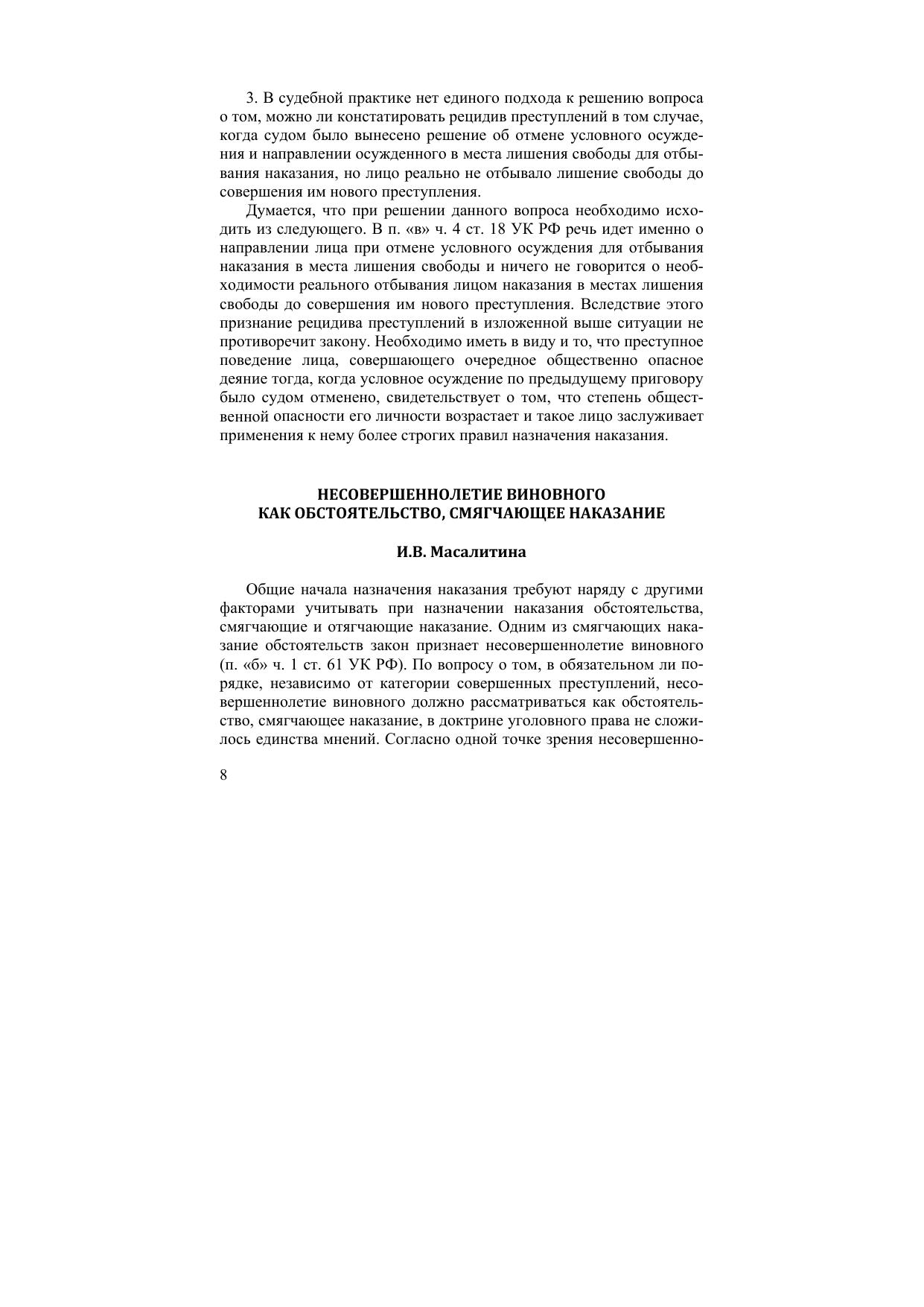 3. В судебной практике нет единого подхода к решению вопроса о том, можно ли констатировать рецидив преступлений в том случае, когда судом было вынесено решение об отмене условного осуждения и направлении осужденного в места лишения свободы для отбывания наказания, но лицо реально не отбывало лишение свободы до совершения им нового преступления.

Думается, что при решении данного вопроса необходимо исходить из следующего. В п. «в» ч. 4 ст. 18 УК РФ речь идет именно о направлении лица при отмене условного осуждения для отбывания наказания в места лишения свободы и ничего не говорится о необходимости реального отбывания лицом наказания в местах лишения свободы до совершения им нового преступления. Вследствие этого признание рецидива преступлений в изложенной выше ситуации не противоречит закону. Необходимо иметь в виду и то, что преступное поведение лица, совершающего очередное общественно опасное деяние тогда, когда условное осуждение по предыдущему приговору было судом отменено, свидетельствует о том, что степень общественной опасности его личности возрастает и такое лицо заслуживает применения к нему более строгих правил назначения наказания.

НЕСОВЕРШЕННОЛЕТИЕ ВИНОВНОГО
КАК ОБСТОЯТЕЛЬСТВО, СМЯГЧАЮЩЕЕ НАКАЗАНИЕ

И.В. Масалитина

Общие начала назначения наказания требуют наряду с другими факторами учитывать при назначении наказания обстоятельства, смягчающие и отягчающие наказание. Одним из смягчающих наказание обстоятельств закон признает несовершеннолетие виновного (п. «б» ч. 1 ст. 61 УК РФ). По вопросу о том, в обязательном ли порядке, независимо от категории совершенных преступлений, несовершеннолетие виновного должно рассматриваться как обстоятельство, смягчающее наказание, в доктрине уголовного права не сложилось единства мнений. Согласно одной точке зрения несовершенно-

8